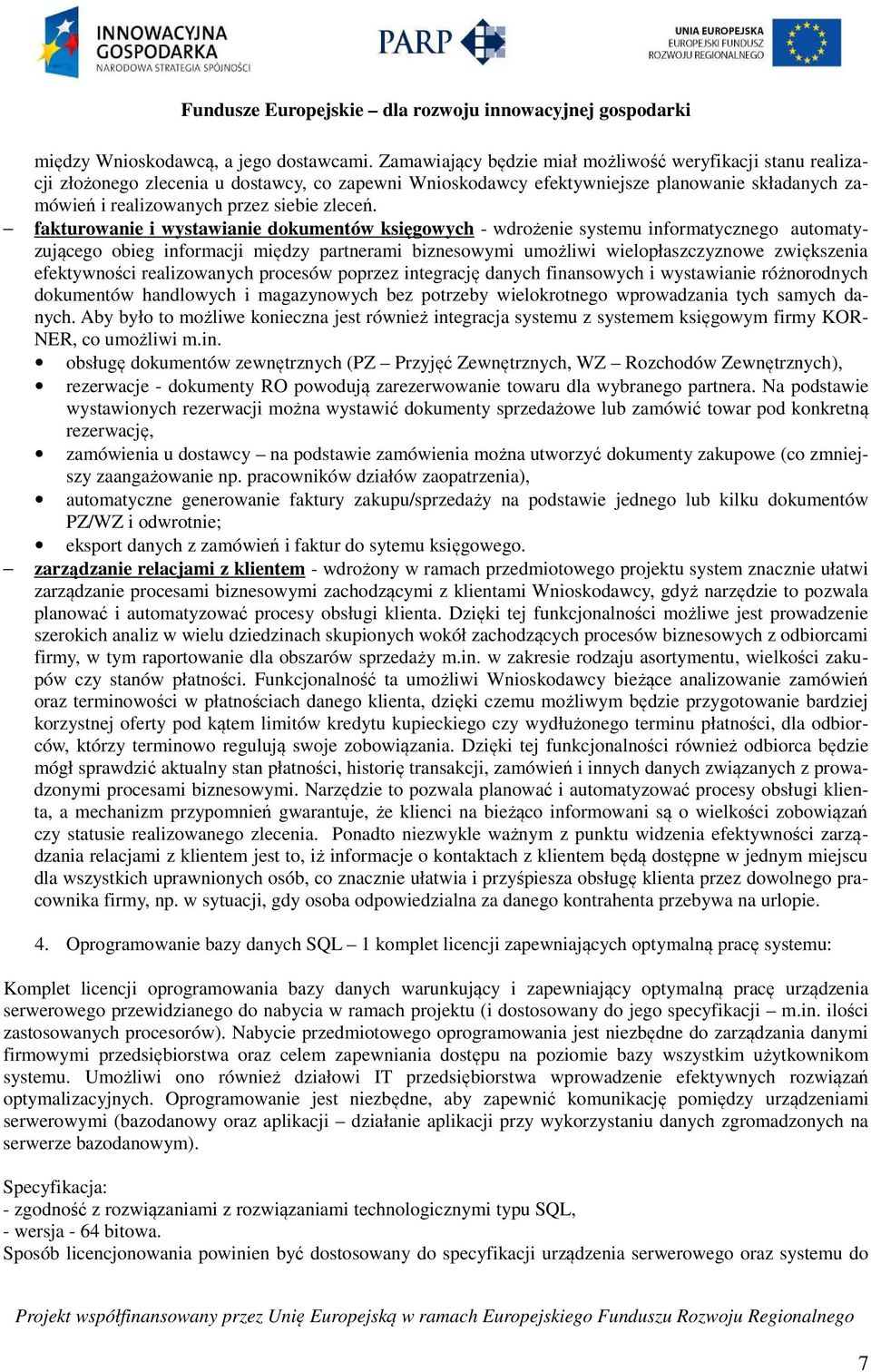 INNOWACYJNA GOSPODARKA
NARODOWA STRATEGIA SPÓJNOŚCI

PARP

UNIA EUROPEJSKA
EUROPEJSKI FUNDUSZ ROZWOJU REGIONALNEGO

Fundusze Europejskie – dla rozwoju innowacyjnej gospodarki

między Wnioskodawcą, a jego dostawcami. Zamawiający będzie miał możliwość weryfikacji stanu realizacji złożonego zlecenia u dostawcy, co zapewni Wnioskodawcy efektywniejsze planowanie składanych zamówień i realizowanych przez siebie zleceń.

– fakturowanie i wystawianie dokumentów księgowych - wdrożenie systemu informatycznego automatyzującego obieg informacji między partnerami biznesowymi umożliwi wielopłaszczyznowe zwiększenia efektywności realizowanych procesów poprzez integrację danych finansowych i wystawianie różnorodnych dokumentów handlowych i magazynowych bez potrzeby wielokrotnego wprowadzania tych samych danych. Aby było to możliwe konieczna jest również integracja systemu z systemem księgowym firmy KORNER, co umożliwi m.in.

• obsługę dokumentów zewnętrznych (PZ – Przyjęć Zewnętrznych, WZ – Rozchodów Zewnętrznych),
• rezerwacje - dokumenty RO powodują zarezerwowanie towaru dla wybranego partnera. Na podstawie wystawionych rezerwacji można wystawić dokumenty sprzedażowe lub zamówić towar pod konkretną rezerwację,
• zamówienia u dostawcy – na podstawie zamówienia można utworzyć dokumenty zakupowe (co zmniejszy zaangażowanie np. pracowników działów zaopatrzenia),
• automatyczne generowanie faktury zakupu/sprzedaży na podstawie jednego lub kilku dokumentów PZ/WZ i odwrotnie;
• eksport danych z zamówień i faktur do sytemu księgowego.

– zarządzanie relacjami z klientem - wdrożony w ramach przedmiotowego projektu system znacznie ułatwi zarządzanie procesami biznesowymi zachodzącymi z klientami Wnioskodawcy, gdyż narzędzie to pozwala planować i automatyzować procesy obsługi klienta. Dzięki tej funkcjonalności możliwe jest prowadzenie szerokich analiz w wielu dziedzinach skupionych wokół zachodzących procesów biznesowych z odbiorcami firmy, w tym raportowanie dla obszarów sprzedaży m.in. w zakresie rodzaju asortymentu, wielkości zakupów czy stanów płatności. Funkcjonalność ta umożliwi Wnioskodawcy bieżące analizowanie zamówień oraz terminowości w płatnościach danego klienta, dzięki czemu możliwym będzie przygotowanie bardziej korzystnej oferty pod kątem limitów kredytu kupieckiego czy wydłużonego terminu płatności, dla odbiorców, którzy terminowo regulują swoje zobowiązania. Dzięki tej funkcjonalności również odbiorca będzie mógł sprawdzić aktualny stan płatności, historię transakcji, zamówień i innych danych związanych z prowadzonymi procesami biznesowymi. Narzędzie to pozwala planować i automatyzować procesy obsługi klienta, a mechanizm przypomnień gwarantuje, że klienci na bieżąco informowani są o wielkości zobowiązań czy statusie realizowanego zlecenia. Ponadto niezwykle ważnym z punktu widzenia efektywności zarządzania relacjami z klientem jest to, iż informacje o kontaktach z klientem będą dostępne w jednym miejscu dla wszystkich uprawnionych osób, co znacznie ułatwia i przyśpiesza obsługę klienta przez dowolnego pracownika firmy, np. w sytuacji, gdy osoba odpowiedzialna za danego kontrahenta przebywa na urlopie.

4. Oprogramowanie bazy danych SQL – 1 komplet licencji zapewniających optymalną pracę systemu:

Komplet licencji oprogramowania bazy danych warunkujący i zapewniający optymalną pracę urządzenia serwerowego przewidzianego do nabycia w ramach projektu (i dostosowany do jego specyfikacji – m.in. ilości zastosowanych procesorów). Nabycie przedmiotowego oprogramowania jest niezbędne do zarządzania danymi firmowymi przedsiębiorstwa oraz celem zapewniania dostępu na poziomie bazy wszystkim użytkownikom systemu. Umożliwi ono również działowi IT przedsiębiorstwa wprowadzenie efektywnych rozwiązań optymalizacyjnych. Oprogramowanie jest niezbędne, aby zapewnić komunikację pomiędzy urządzeniami serwerowymi (bazodanowy oraz aplikacji – działanie aplikacji przy wykorzystaniu danych zgromadzonych na serwerze bazodanowym).

Specyfikacja:
- zgodność z rozwiązaniami z rozwiązaniami technologicznymi typu SQL,
- wersja - 64 bitowa.
Sposób licencjonowania powinien być dostosowany do specyfikacji urządzenia serwerowego oraz systemu do

Projekt współfinansowany przez Unię Europejską w ramach Europejskiego Funduszu Rozwoju Regionalnego

7